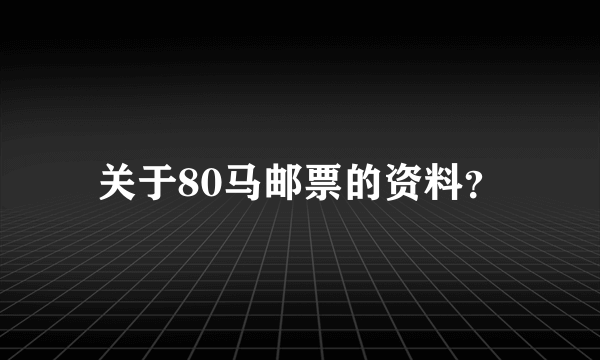 关于80马邮票的资料?